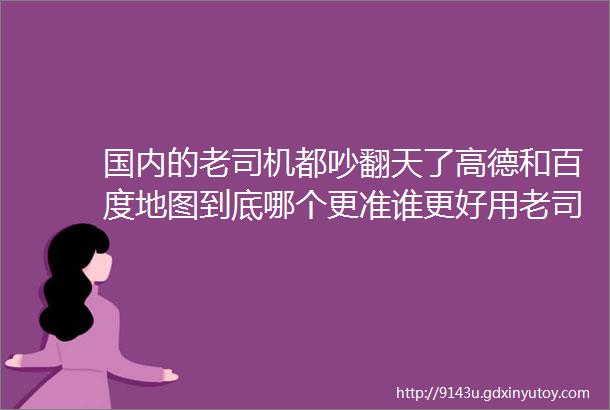 国内的老司机都吵翻天了高德和百度地图到底哪个更准谁更好用老司

http://9143u.gdxinyutoy.com